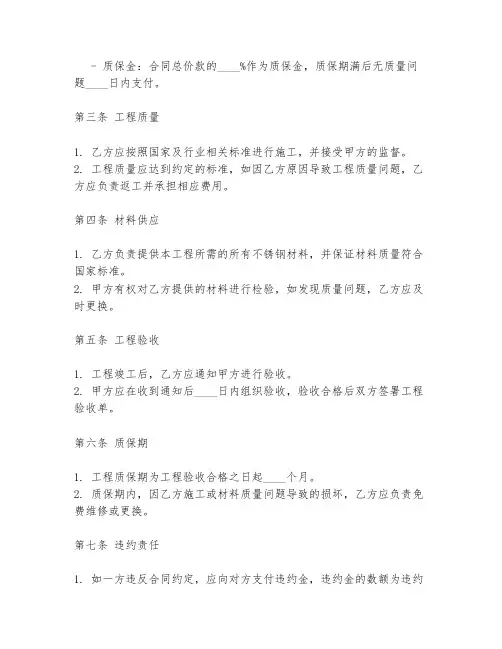 - 质保金：合同总价款的____%作为质保金，质保期满后无质量问题____日内支付。

第三条 工程质量

1. 乙方应按照国家及行业相关标准进行施工，并接受甲方的监督。
2. 工程质量应达到约定的标准，如因乙方原因导致工程质量问题，乙方应负责返工并承担相应费用。

第四条 材料供应

1. 乙方负责提供本工程所需的所有不锈钢材料，并保证材料质量符合国家标准。
2. 甲方有权对乙方提供的材料进行检验，如发现质量问题，乙方应及时更换。

第五条 工程验收

1. 工程竣工后，乙方应通知甲方进行验收。
2. 甲方应在收到通知后____日内组织验收，验收合格后双方签署工程验收单。

第六条 质保期

1. 工程质保期为工程验收合格之日起____个月。
2. 质保期内，因乙方施工或材料质量问题导致的损坏，乙方应负责免费维修或更换。

第七条 违约责任

1. 如一方违反合同约定，应向对方支付违约金，违约金的数额为违约